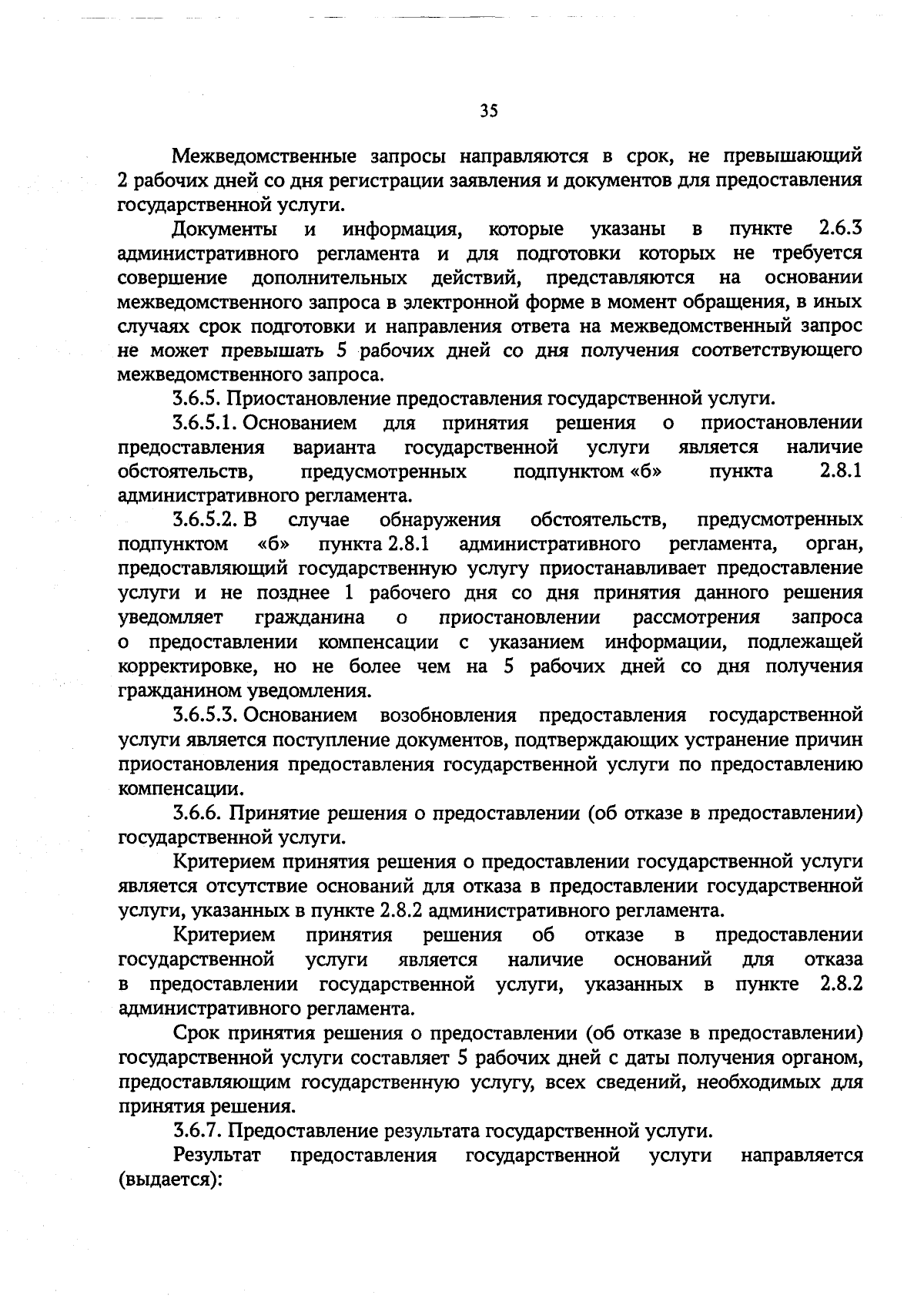 35

Межведомственные запросы направляются в срок, не превышающий 2 рабочих дней со дня регистрации заявления и документов для предоставления государственной услуги.

Документы и информация, которые указаны в пункте 2.6.3 административного регламента и для подготовки которых не требуется совершение дополнительных действий, представляются на основании межведомственного запроса в электронной форме в момент обращения, в иных случаях срок подготовки и направления ответа на межведомственный запрос не может превышать 5 рабочих дней со дня получения соответствующего межведомственного запроса.

3.6.5. Приостановление предоставления государственной услуги.

3.6.5.1. Основанием для принятия решения о приостановлении предоставления варианта государственной услуги является наличие обстоятельств, предусмотренных подпунктом «б» пункта 2.8.1 административного регламента.

3.6.5.2. В случае обнаружения обстоятельств, предусмотренных подпунктом «б» пункта 2.8.1 административного регламента, орган, предоставляющий государственную услугу приостанавливает предоставление услуги и не позднее 1 рабочего дня со дня принятия данного решения уведомляет гражданина о приостановлении рассмотрения запроса о предоставлении компенсации с указанием информации, подлежащей корректировке, но не более чем на 5 рабочих дней со дня получения гражданином уведомления.

3.6.5.3. Основанием возобновления предоставления государственной услуги является поступление документов, подтверждающих устранение причин приостановления предоставления государственной услуги по предоставлению компенсации.

3.6.6. Принятие решения о предоставлении (об отказе в предоставлении) государственной услуги.

Критерием принятия решения о предоставлении государственной услуги является отсутствие оснований для отказа в предоставлении государственной услуги, указанных в пункте 2.8.2 административного регламента.

Критерием принятия решения об отказе в предоставлении государственной услуги является наличие оснований для отказа в предоставлении государственной услуги, указанных в пункте 2.8.2 административного регламента.

Срок принятия решения о предоставлении (об отказе в предоставлении) государственной услуги составляет 5 рабочих дней с даты получения органом, предоставляющим государственную услугу, всех сведений, необходимых для принятия решения.

3.6.7. Предоставление результата государственной услуги.

Результат предоставления государственной услуги направляется (выдается):